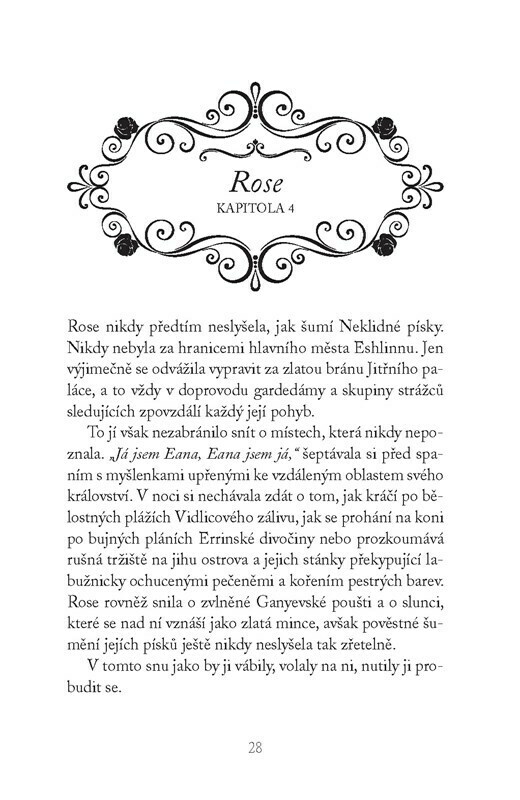 Rose
KAPITOLA 4

Rose nikdy předtím neslyšela, jak šumí Neklidné písky. Nikdy nebyla za hranicemi hlavního města Eshlinnu. Jen výjimečně se odvážila vypravit za zlatou bránu Jitřního paláce, a to vždy v doprovodu gardedámy a skupiny strážců sledujících zpovzdálí každý její pohyb.

To jí však nezabránilo snít o místech, která nikdy nepoznala. „Já jsem Eana, Eana jsem já," šeptávala si před spaním s myšlenkami upřenými ke vzdáleným oblastem svého království. V noci si nechávala zdát o tom, jak kráčí po bělostných plážích Vidlicového zálivu, jak se prohání na koni po bujných pláních Errinské divočiny nebo prozkoumává rušná tržiště na jihu ostrova a jejich stánky překypující labužnicky ochucenými pečeněmi a kořením pestrých barev. Rose rovněž snila o zvlněné Ganyevské poušti a o slunci, které se nad ní vznáší jako zlatá mince, avšak pověstné šumění jejích písků ještě nikdy neslyšela tak zřetelně.

V tomto snu jako by ji vábily, volaly na ni, nutily ji probudit se.

28